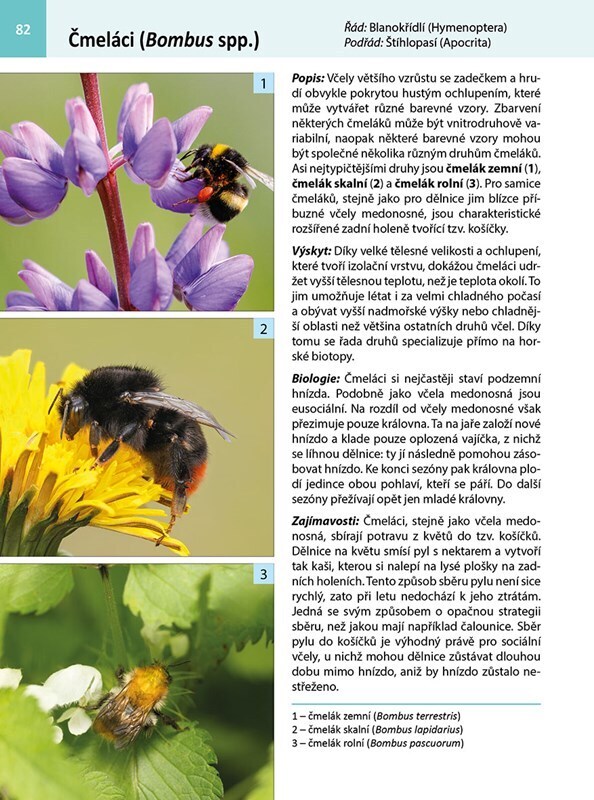 82

Čmeláci (Bombus spp.)

Řád: Blanokřídlí (Hymenoptera)
Podřád: Štíhlopasí (Apocrita)

1

2

3

Popis: Včely většího vzrůstu se zadečkem a hrudí obvykle pokrytou hustým ochlupením, které může vytvářet různé barevné vzory. Zbarvení některých čmeláků může být vnitrodruhově variabilní, naopak některé barevné vzory mohou být společné několika různým druhům čmeláků. Asi nejtypičtějšími druhy jsou čmelák zemní (1), čmelák skalní (2) a čmelák rolní (3). Pro samice čmeláků, stejně jako pro dělnice jim blízce příbuzné včely medonosné, jsou charakteristické rozšířené zadní holeně tvořící tzv. košíčky.

Výskyt: Díky velké tělesné velikosti a ochlupení, které tvoří izolační vrstvu, dokážou čmeláci udržet vyšší tělesnou teplotu, než je teplota okolí. To jim umožňuje létat i za velmi chladného počasí a obývat vyšší nadmořské výšky nebo chladnější oblasti než většina ostatních druhů včel. Díky tomu se řada druhů specializuje přímo na horské biotopy.

Biologie: Čmeláci si nejčastěji staví podzemní hnízda. Podobně jako včela medonosná jsou eusociální. Na rozdíl od včely medonosné však přezimuje pouze královna. Ta na jaře založí nové hnízdo a klade pouze oplozená vajíčka, z nichž se líhnou dělnice: ty jí následně pomohou zásobovat hnízdo. Ke konci sezóny pak královna plodí jedince obou pohlaví, kteří se páří. Do další sezóny přežívají opět jen mladé královny.

Zajímavosti: Čmeláci, stejně jako včela medonosná, sbírají potravu z květů do tzv. košíčků. Dělnice na květu smísí pyl s nektarem a vytvoří tak kaši, kterou si nalepí na lysé plošky na zadních holeních. Tento způsob sběru pylu není sice rychlý, zato při letu nedochází k jeho ztrátám. Jedná se svým způsobem o opačnou strategii sběru, než jakou mají například čalounice. Sběr pylu do košíčků je výhodný právě pro sociální včely, u nichž mohou dělnice zůstávat dlouhou dobu mimo hnízdo, aniž by hnízdo zůstalo nestřeženo.

1 – čmelák zemní (Bombus terrestris)
2 – čmelák skalní (Bombus lapidarius)
3 – čmelák rolní (Bombus pascuorum)